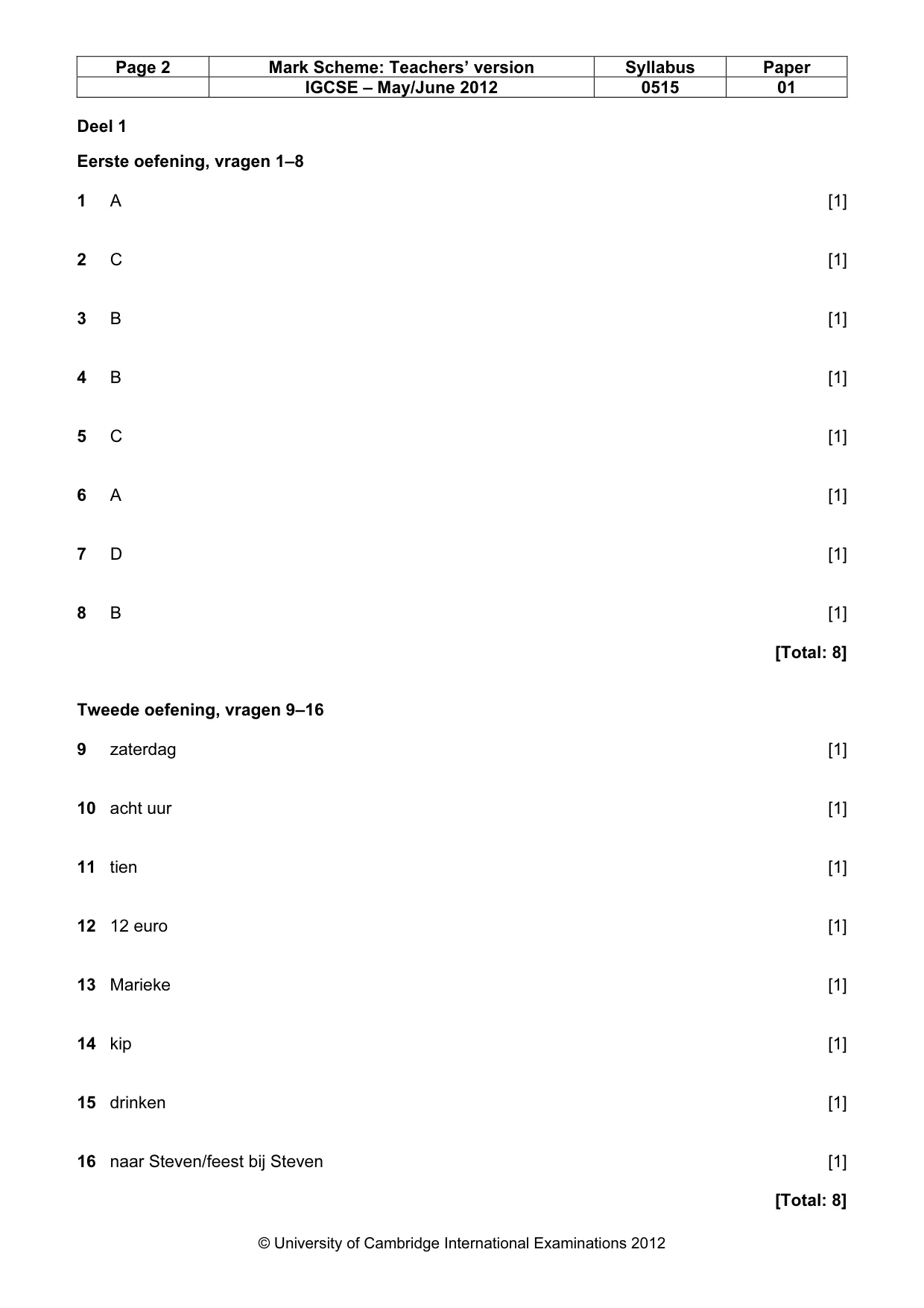 | Page 2 | Mark Scheme: Teachers' version | Syllabus | Paper |
|---|---|---|---|
| | IGCSE – May/June 2012 | 0515 | 01 |

Deel 1

Eerste oefening, vragen 1–8

1 A [1]

2 C [1]

3 B [1]

4 B [1]

5 C [1]

6 A [1]

7 D [1]

8 B [1]

[Total: 8]

Tweede oefening, vragen 9–16

9 zaterdag [1]

10 acht uur [1]

11 tien [1]

12 12 euro [1]

13 Marieke [1]

14 kip [1]

15 drinken [1]

16 naar Steven/feest bij Steven [1]

[Total: 8]

© University of Cambridge International Examinations 2012